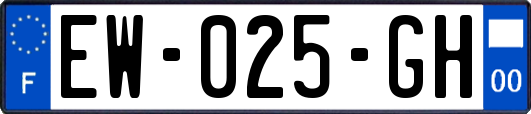 F
EW-025-GH
00